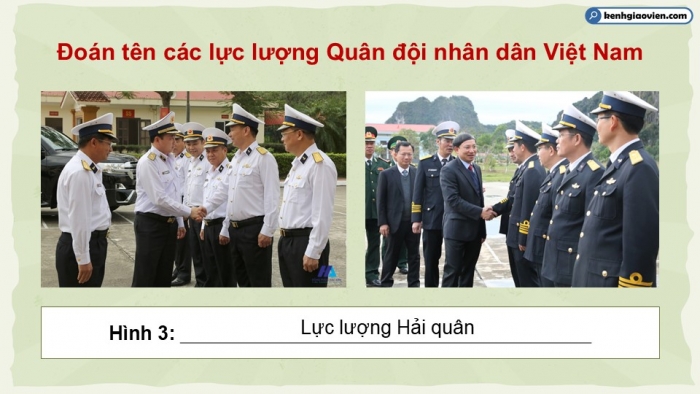 kenhgiaovien.com

Đoán tên các lực lượng Quân đội nhân dân Việt Nam

Hình 3: Lực lượng Hải quân